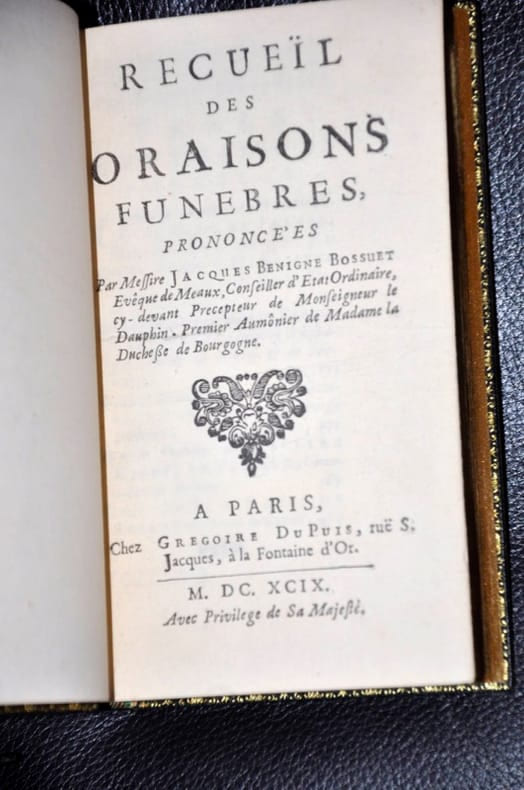 RECUEÏL
DES
ORAISONS
FUNEBRES,
PRONONCE'ES

Par Messire JACQUES BENIGNE BOSSUET Evêque de Meaux, Conseiller d'Etat Ordinaire, cy-devant Precepteur de Monseigneur le Dauphin. Premier Aumônier de Madame la Duchesse de Bourgogne.

A PARIS,
Chez GREGOIRE DUPUIS, ruë S. Jacques, à la Fontaine d'Or.

M. DC. XCIX.
Avec Privilege de Sa Majesté.